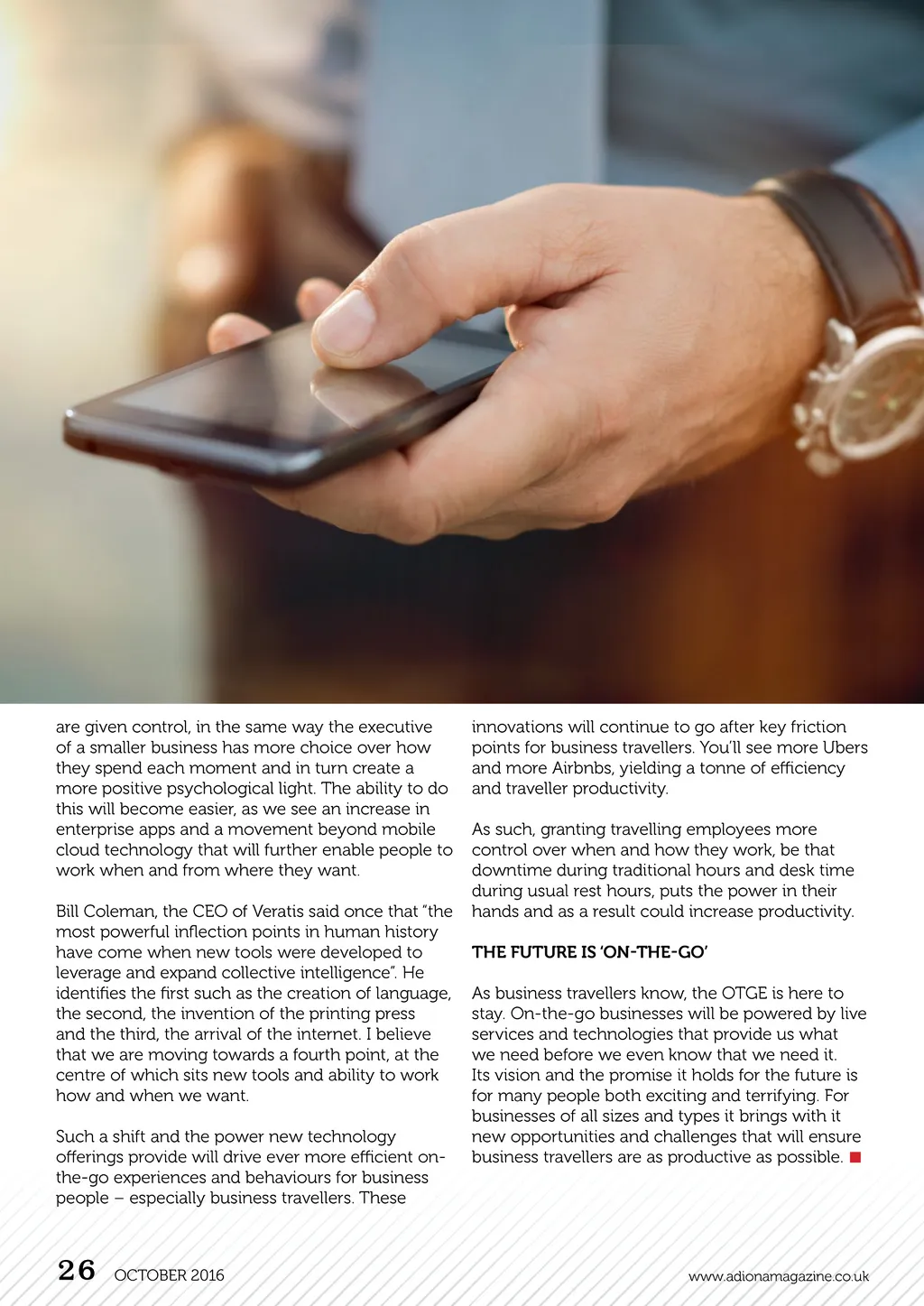 are given control, in the same way the executive of a smaller business has more choice over how they spend each moment and in turn create a more positive psychological light. The ability to do this will become easier, as we see an increase in enterprise apps and a movement beyond mobile cloud technology that will further enable people to work when and from where they want.

Bill Coleman, the CEO of Veratis said once that "the most powerful inflection points in human history have come when new tools were developed to leverage and expand collective intelligence". He identifies the first such as the creation of language, the second, the invention of the printing press and the third, the arrival of the internet. I believe that we are moving towards a fourth point, at the centre of which sits new tools and ability to work how and when we want.

Such a shift and the power new technology offerings provide will drive ever more efficient on-the-go experiences and behaviours for business people – especially business travellers. These innovations will continue to go after key friction points for business travellers. You'll see more Ubers and more Airbnbs, yielding a tonne of efficiency and traveller productivity.

As such, granting travelling employees more control over when and how they work, be that downtime during traditional hours and desk time during usual rest hours, puts the power in their hands and as a result could increase productivity.

THE FUTURE IS 'ON-THE-GO'

As business travellers know, the OTGE is here to stay. On-the-go businesses will be powered by live services and technologies that provide us what we need before we even know that we need it. Its vision and the promise it holds for the future is for many people both exciting and terrifying. For businesses of all sizes and types it brings with it new opportunities and challenges that will ensure business travellers are as productive as possible.

26 OCTOBER 2016 www.adionamagazine.co.uk